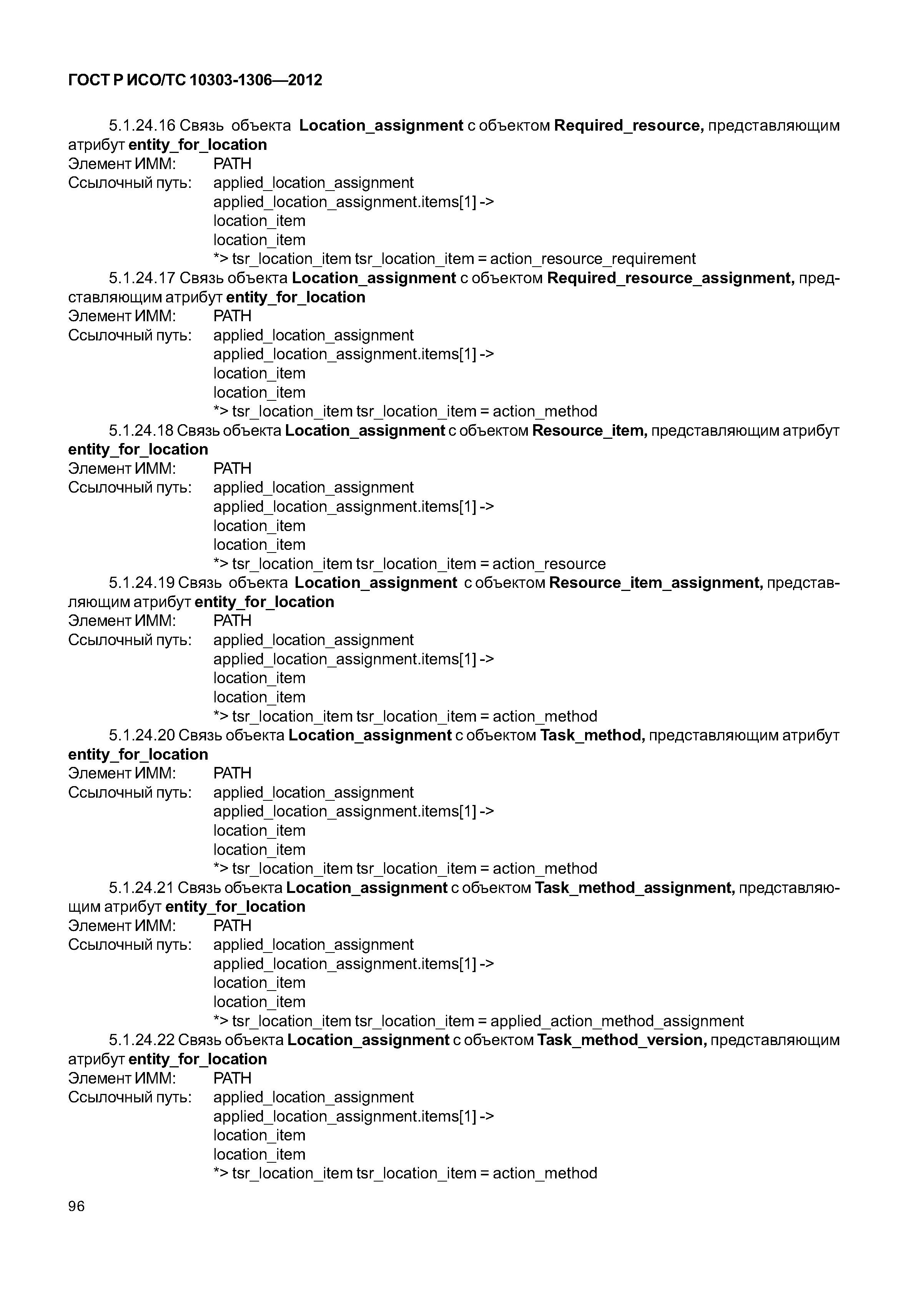 ГОСТ Р ИСО/ТС 10303-1306—2012

5.1.24.16 Связь объекта Location_assignment с объектом Required_resource, представляющим атрибут entity_for_location
Элемент ИММ: PATH
Ссылочный путь: applied_location_assignment
applied_location_assignment.items[1] ->
location_item
location_item
*> tsr_location_item tsr_location_item = action_resource_requirement

5.1.24.17 Связь объекта Location_assignment с объектом Required_resource_assignment, представляющим атрибут entity_for_location
Элемент ИММ: PATH
Ссылочный путь: applied_location_assignment
applied_location_assignment.items[1] ->
location_item
location_item
*> tsr_location_item tsr_location_item = action_method

5.1.24.18 Связь объекта Location_assignment с объектом Resource_item, представляющим атрибут entity_for_location
Элемент ИММ: PATH
Ссылочный путь: applied_location_assignment
applied_location_assignment.items[1] ->
location_item
location_item
*> tsr_location_item tsr_location_item = action_resource

5.1.24.19 Связь объекта Location_assignment с объектом Resource_item_assignment, представляющим атрибут entity_for_location
Элемент ИММ: PATH
Ссылочный путь: applied_location_assignment
applied_location_assignment.items[1] ->
location_item
location_item
*> tsr_location_item tsr_location_item = action_method

5.1.24.20 Связь объекта Location_assignment с объектом Task_method, представляющим атрибут entity_for_location
Элемент ИММ: PATH
Ссылочный путь: applied_location_assignment
applied_location_assignment.items[1] ->
location_item
location_item
*> tsr_location_item tsr_location_item = action_method

5.1.24.21 Связь объекта Location_assignment с объектом Task_method_assignment, представляющим атрибут entity_for_location
Элемент ИММ: PATH
Ссылочный путь: applied_location_assignment
applied_location_assignment.items[1] ->
location_item
location_item
*> tsr_location_item tsr_location_item = applied_action_method_assignment

5.1.24.22 Связь объекта Location_assignment с объектом Task_method_version, представляющим атрибут entity_for_location
Элемент ИММ: PATH
Ссылочный путь: applied_location_assignment
applied_location_assignment.items[1] ->
location_item
location_item
*> tsr_location_item tsr_location_item = action_method

96